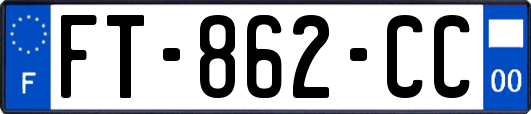 F

FT-862-CC

00